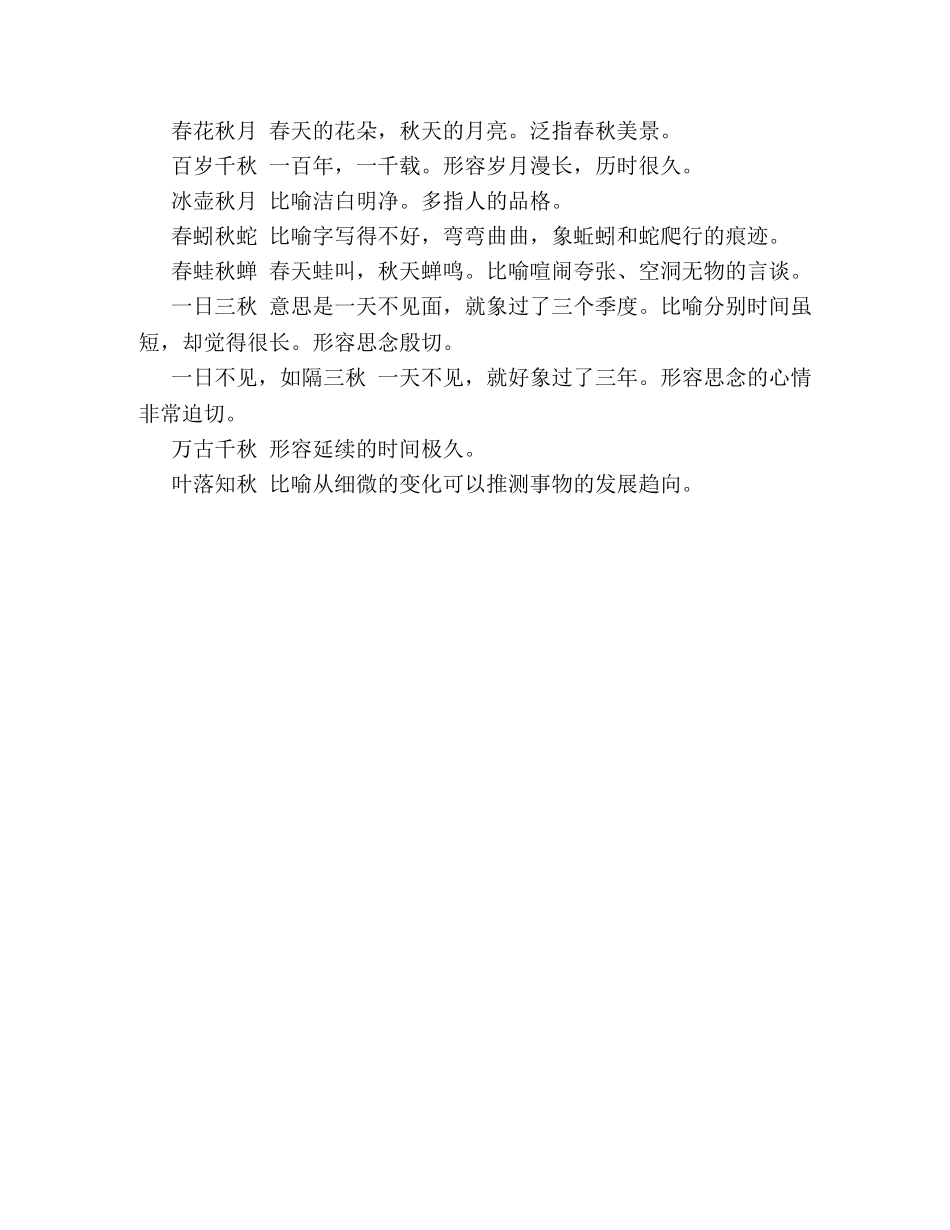 春花秋月 春天的花朵，秋天的月亮。泛指春秋美景。

百岁千秋 一百年，一千载。形容岁月漫长，历时很久。

冰壶秋月 比喻洁白明净。多指人的品格。

春蚓秋蛇 比喻字写得不好，弯弯曲曲，象蚯蚓和蛇爬行的痕迹。

春蛙秋蝉 春天蛙叫，秋天蝉鸣。比喻喧闹夸张、空洞无物的言谈。

一日三秋 意思是一天不见面，就象过了三个季度。比喻分别时间虽短，却觉得很长。形容思念殷切。

一日不见，如隔三秋 一天不见，就好象过了三年。形容思念的心情非常迫切。

万古千秋 形容延续的时间极久。

叶落知秋 比喻从细微的变化可以推测事物的发展趋向。